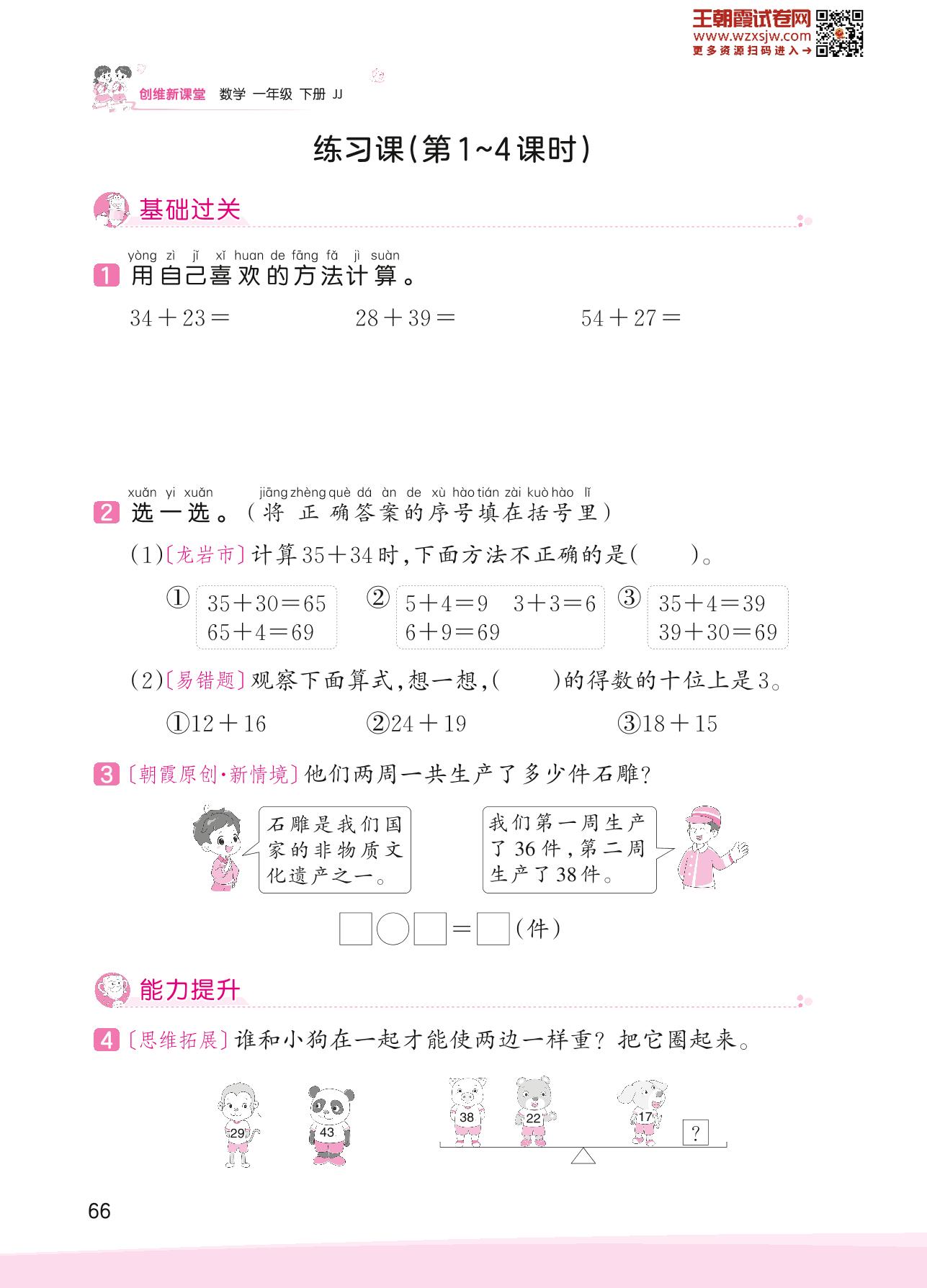 王朝霞试卷网
www.wzxsjw.com
更多资源扫码进入→

创维新课堂 数学 一年级 下册 JJ

练习课(第1~4课时)

基础过关

yòng zì jǐ xǐ huan de fāng fǎ jì suàn
1 用自己喜欢的方法计算。

$34+23=$ $28+39=$ $54+27=$

xuǎn yi xuǎn jiāng zhèng què dá àn de xù hào tián zài kuò hào lǐ
2 选一选。(将正确答案的序号填在括号里)

(1)〔龙岩市〕计算$35+34$时,下面方法不正确的是( )。

① $35+30=65$ $65+4=69$ ② $5+4=9$ $3+3=6$ $6+9=69$ ③ $35+4=39$ $39+30=69$

(2)〔易错题〕观察下面算式,想一想,( )的得数的十位上是3。

①$12+16$ ②$24+19$ ③$18+15$

3 〔朝霞原创·新情境〕他们两周一共生产了多少件石雕?

石雕是我们国家的非物质文化遗产之一。

我们第一周生产了36件,第二周生产了38件。

□○□=□(件)

能力提升

4 〔思维拓展〕谁和小狗在一起才能使两边一样重?把它圈起来。

29 43 38 22 17 ?

66